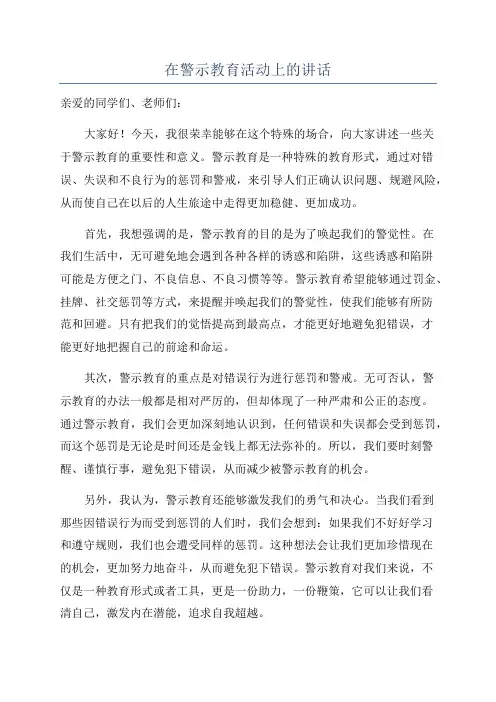 在警示教育活动上的讲话

亲爱的同学们、老师们：

大家好！今天，我很荣幸能够在这个特殊的场合，向大家讲述一些关于警示教育的重要性和意义。警示教育是一种特殊的教育形式，通过对错误、失误和不良行为的惩罚和警戒，来引导人们正确认识问题、规避风险，从而使自己在以后的人生旅途中走得更加稳健、更加成功。

首先，我想强调的是，警示教育的目的是为了唤起我们的警觉性。在我们生活中，无可避免地会遇到各种各样的诱惑和陷阱，这些诱惑和陷阱可能是方便之门、不良信息、不良习惯等等。警示教育希望能够通过罚金、挂牌、社交惩罚等方式，来提醒并唤起我们的警觉性，使我们能够有所防范和回避。只有把我们的觉悟提高到最高点，才能更好地避免犯错误，才能更好地把握自己的前途和命运。

其次，警示教育的重点是对错误行为进行惩罚和警戒。无可否认，警示教育的办法一般都是相对严厉的，但却体现了一种严肃和公正的态度。通过警示教育，我们会更加深刻地认识到，任何错误和失误都会受到惩罚，而这个惩罚是无论是时间还是金钱上都无法弥补的。所以，我们要时刻警醒、谨慎行事，避免犯下错误，从而减少被警示教育的机会。

另外，我认为，警示教育还能够激发我们的勇气和决心。当我们看到那些因错误行为而受到惩罚的人们时，我们会想到：如果我们不好好学习和遵守规则，我们也会遭受同样的惩罚。这种想法会让我们更加珍惜现在的机会，更加努力地奋斗，从而避免犯下错误。警示教育对我们来说，不仅是一种教育形式或者工具，更是一份助力，一份鞭策，它可以让我们看清自己，激发内在潜能，追求自我超越。